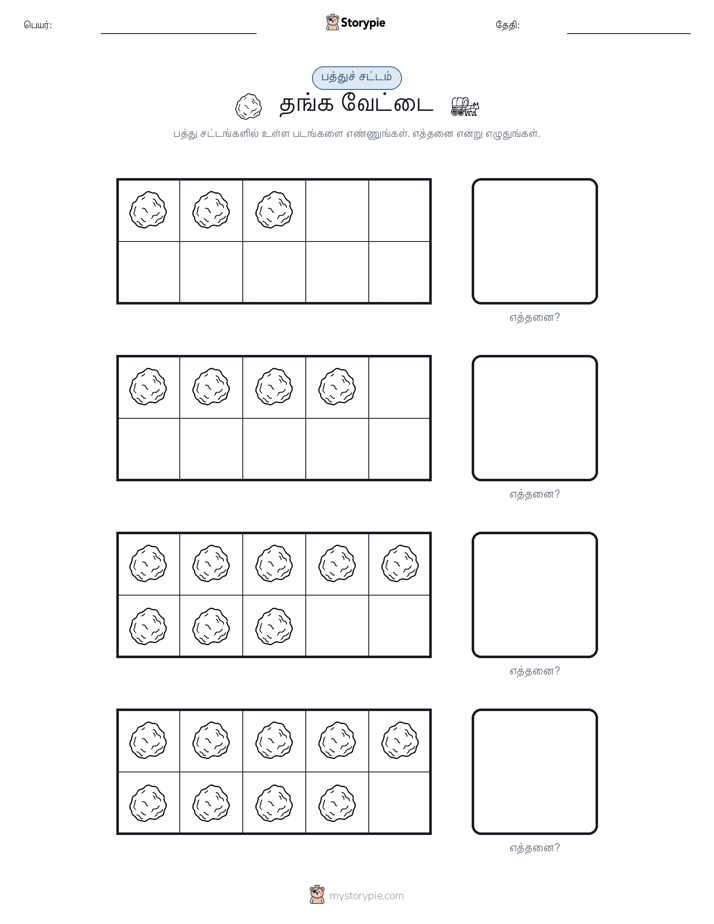 பெயர்:

Storypie

தேதி:

பத்துச் சட்டம்

தங்க வேட்டை

பத்து சட்டங்களில் உள்ள படங்களை எண்ணுங்கள். எத்தனை என்று எழுதுங்கள்.

எத்தனை?

எத்தனை?

எத்தனை?

எத்தனை?

mystorypie.com